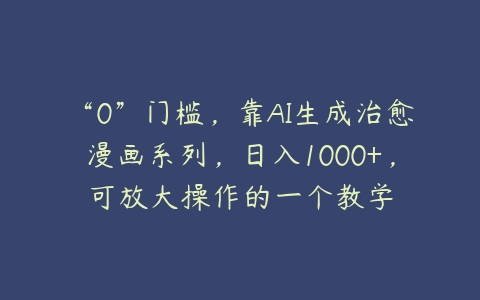 “0”门槛，靠AI生成治愈漫画系列，日入1000+，可放大操作的一个教学